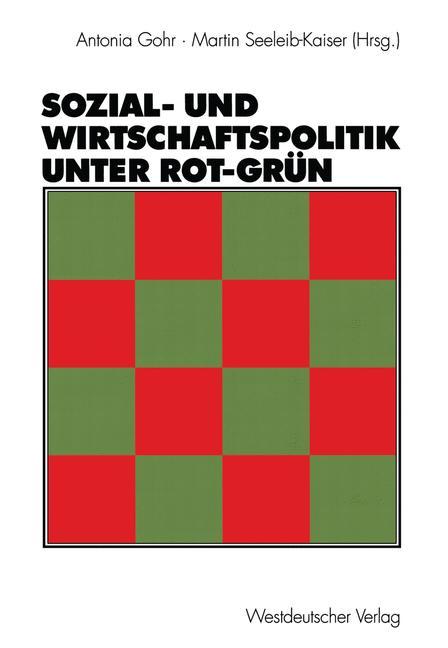 Antonia Gohr · Martin Seeleib-Kaiser (Hrsg.)

SOZIAL- UND WIRTSCHAFTSPOLITIK UNTER ROT-GRÜN

Westdeutscher Verlag